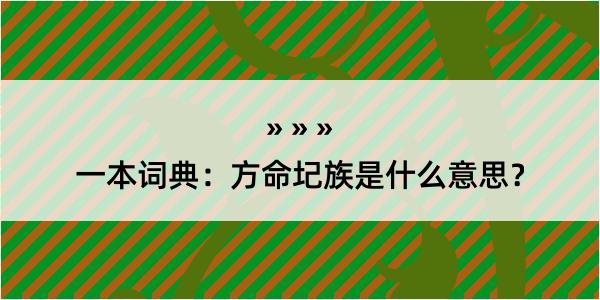 » » »

一本词典：方命圮族是什么意思？